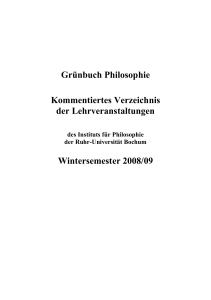 Grünbuch Philosophie

Kommentiertes Verzeichnis der Lehrveranstaltungen

des Instituts für Philosophie der Ruhr-Universität Bochum

Wintersemester 2008/09